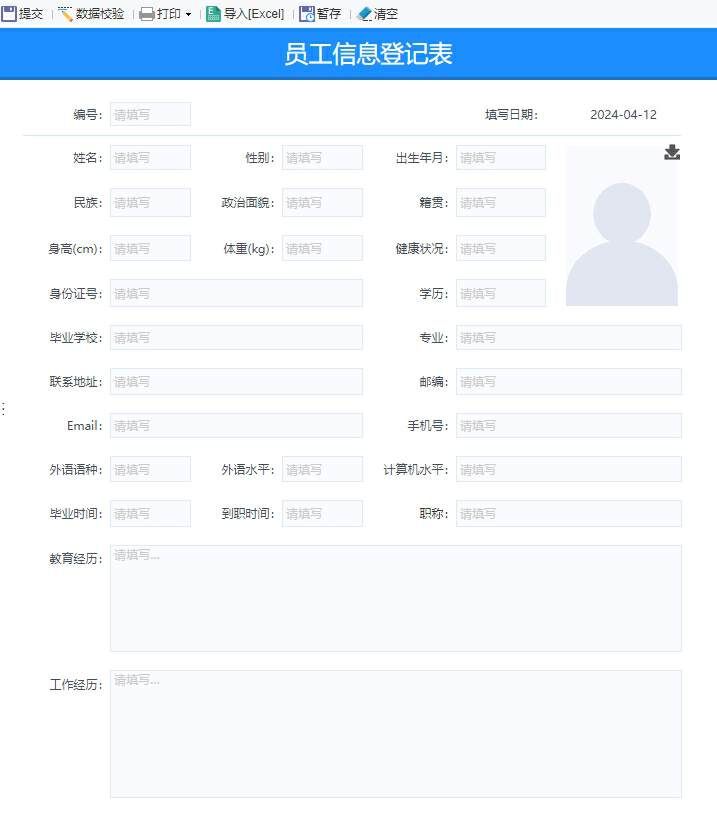 提交 | 数据校验 | 打印 | 导入[Excel] | 暂存 | 清空

员工信息登记表

编号: 请填写 填写日期: 2024-04-12

姓名: 请填写 性别: 请填写 出生年月: 请填写

民族: 请填写 政治面貌: 请填写 籍贯: 请填写

身高(cm): 请填写 体重(kg): 请填写 健康状况: 请填写

身份证号: 请填写 学历: 请填写

毕业学校: 请填写 专业: 请填写

联系地址: 请填写 邮编: 请填写

Email: 请填写 手机号: 请填写

外语语种: 请填写 外语水平: 请填写 计算机水平: 请填写

毕业时间: 请填写 到职时间: 请填写 职称: 请填写

教育经历: 请填写...

工作经历: 请填写...